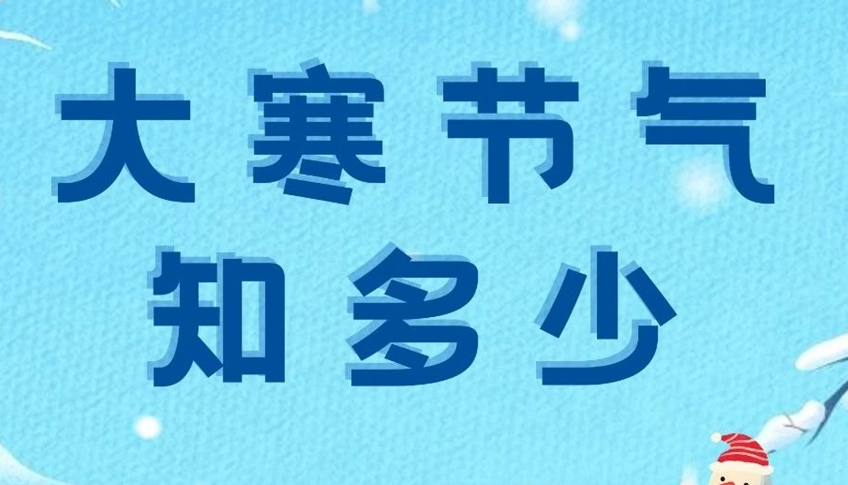 大寒节气
知多少